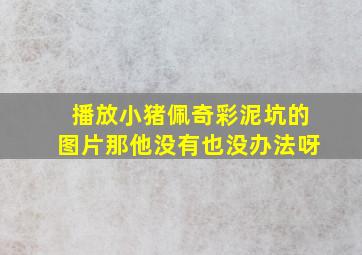 播放小猪佩奇彩泥坑的图片那他没有也没办法呀